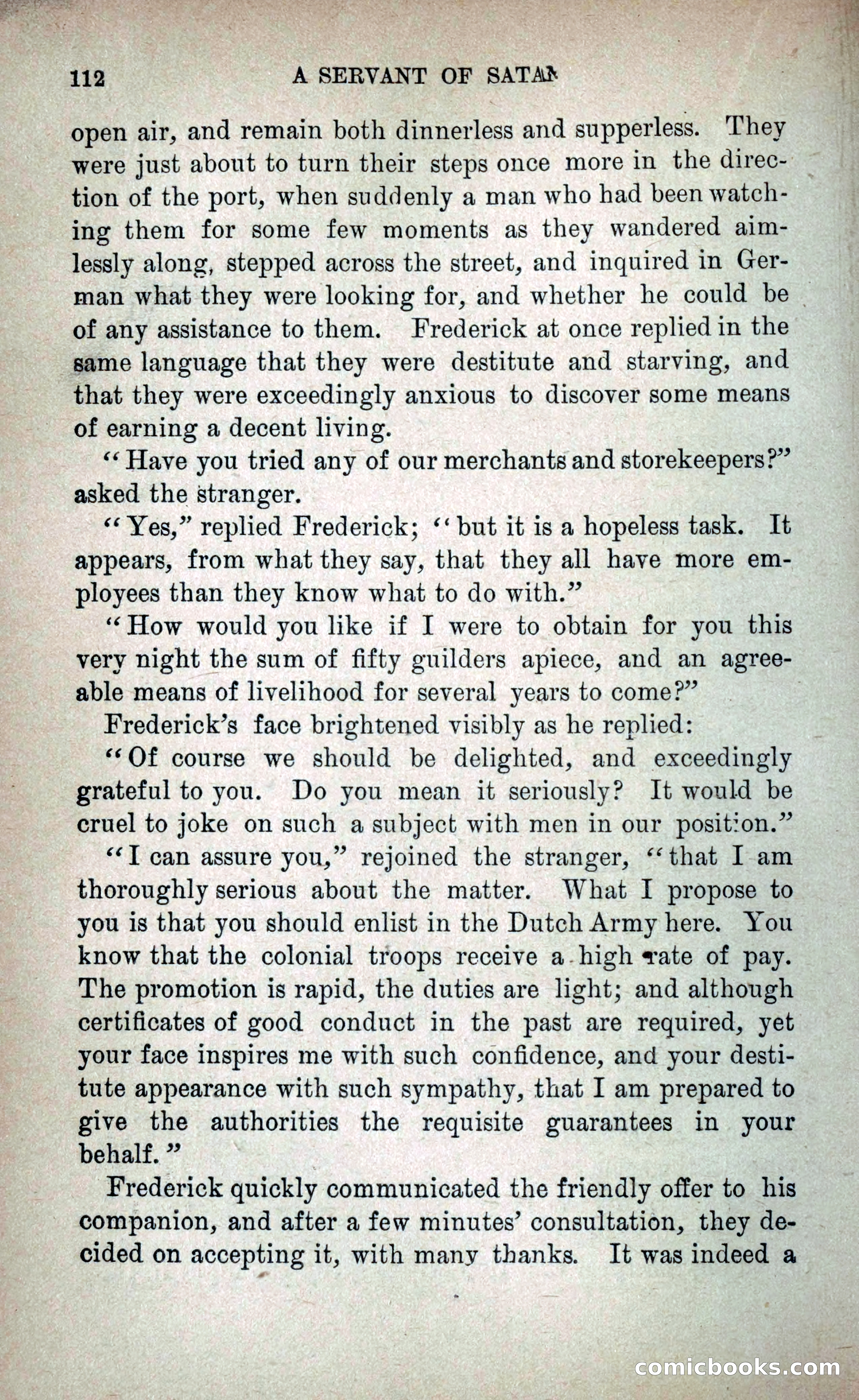 112 A SERVANT OF SATAN

open air, and remain both dinnerless and supperless. They were just about to turn their steps once more in the direction of the port, when suddenly a man who had been watching them for some few moments as they wandered aimlessly along, stepped across the street, and inquired in German what they were looking for, and whether he could be of any assistance to them. Frederick at once replied in the same language that they were destitute and starving, and that they were exceedingly anxious to discover some means of earning a decent living.

"Have you tried any of our merchants and storekeepers?" asked the stranger.

"Yes," replied Frederick; "but it is a hopeless task. It appears, from what they say, that they all have more employees than they know what to do with."

"How would you like if I were to obtain for you this very night the sum of fifty guilders apiece, and an agreeable means of livelihood for several years to come?"

Frederick's face brightened visibly as he replied:

"Of course we should be delighted, and exceedingly grateful to you. Do you mean it seriously? It would be cruel to joke on such a subject with men in our position."

"I can assure you," rejoined the stranger, "that I am thoroughly serious about the matter. What I propose to you is that you should enlist in the Dutch Army here. You know that the colonial troops receive a high rate of pay. The promotion is rapid, the duties are light; and although certificates of good conduct in the past are required, yet your face inspires me with such confidence, and your destitute appearance with such sympathy, that I am prepared to give the authorities the requisite guarantees in your behalf."

Frederick quickly communicated the friendly offer to his companion, and after a few minutes' consultation, they decided on accepting it, with many thanks. It was indeed a

comicbooks.com